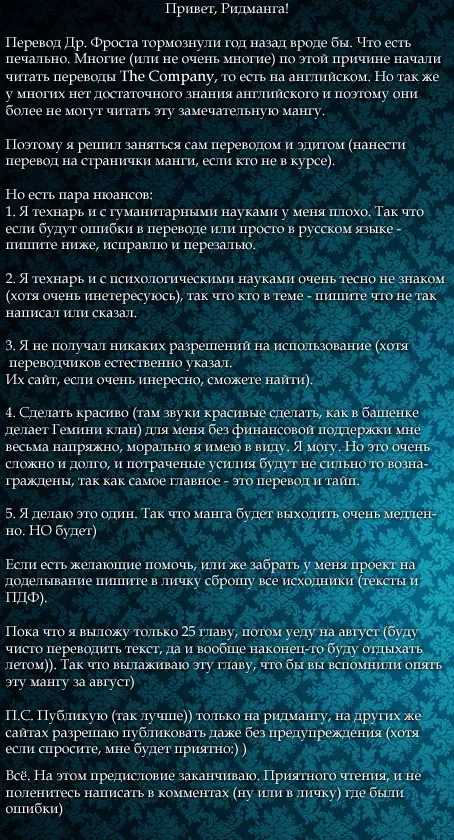 Привет, Ридманга!

Перевод Др. Фроста тормознули год назад вроде бы. Что есть печально. Многие (или не очень многие) по этой причине начали читать переводы The Company, то есть на английском. Но так же у многих нет достаточного знания английского и поэтому они более не могут читать эту замечательную мангу.

Поэтому я решил заняться сам переводом и эдитом (нанести перевод на странички манги, если кто не в курсе).

Но есть пара нюансов:
1. Я технарь и с гуманитарными науками у меня плохо. Так что если будут ошибки в переводе или просто в русском языке - пишите ниже, исправлю и перезалью.

2. Я технарь и с психологическими науками очень тесно не знаком (хотя очень инетересуюсь), так что кто в теме - пишите что не так написал или сказал.

3. Я не получал никаких разрешений на использование (хотя переводчиков естественно указал.
Их сайт, если очень инересно, сможете найти).

4. Сделать красиво (там звуки красивые сделать, как в башенке делает Гемини клан) для меня без финансовой поддержки мне весьма напряжно, морально я имею в виду. Я могу. Но это очень сложно и долго, и потраченые усилия будут не сильно то вознаграждены, так как самое главное - это перевод и тайп.

5. Я делаю это один. Так что манга будет выходить очень медленно. НО будет)

Если есть желающие помочь, или же забрать у меня проект на доделывание пишите в личку сброшу все исходники (тексты и ПДФ).

Пока что я выложу только 25 главу, потом уеду на август (буду чисто переводить текст, да и вообще наконец-то буду отдыхать летом)). Так что вылаживаю эту главу, что бы вы вспомнили опять эту мангу за август)

П.С. Публикую (так лучше)) только на ридмангу, на других же сайтах разрешаю публиковать даже без предупреждения (хотя если спросите, мне будет приятно:) )

Всё. На этом предисловие заканчиваю. Приятного чтения, и не поленитесь написать в комментах (ну или в личку) где были ошибки)